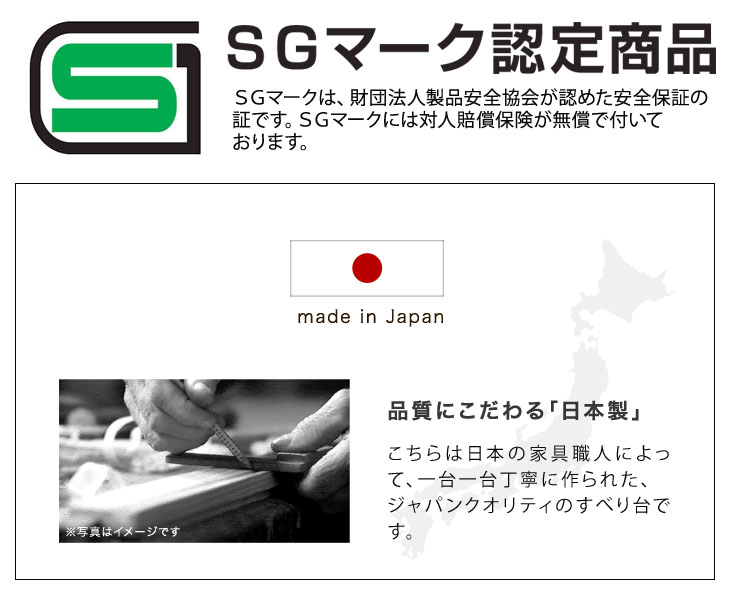 SGマーク認定商品

SGマークは、財団法人製品安全協会が認めた安全保証の証です。SGマークには対人賠償保険が無償で付いております。

made in Japan

※写真はイメージです

品質にこだわる「日本製」

こちらは日本の家具職人によって、一台一台丁寧に作られた、ジャパンクオリティのすべり台です。